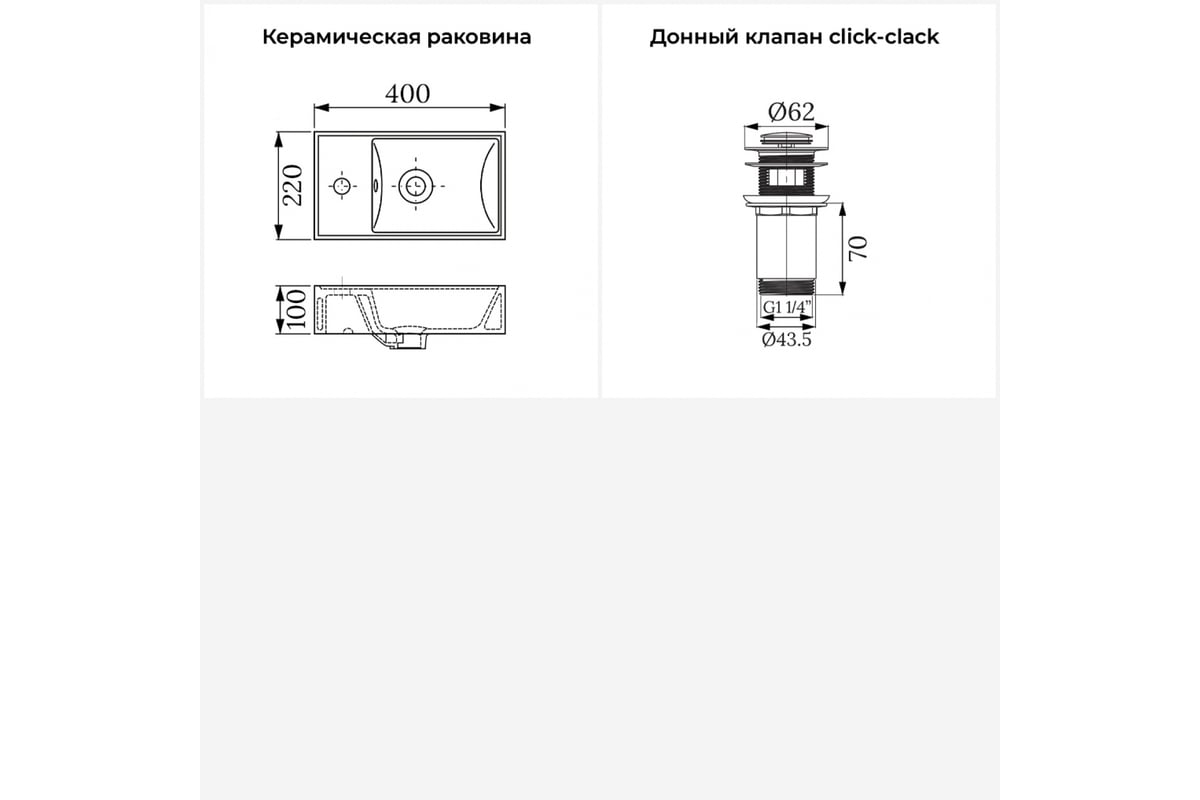 Керамическая раковина

400

220

100

Донный клапан click-clack

Ø62

70

G1 1/4"

Ø43.5